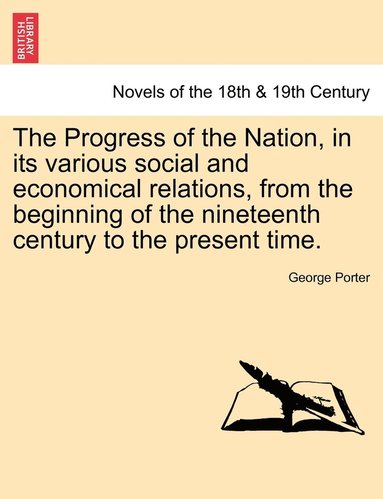 BRITISH LIBRARY

Novels of the 18th & 19th Century

The Progress of the Nation, in its various social and economical relations, from the beginning of the nineteenth century to the present time.

George Porter